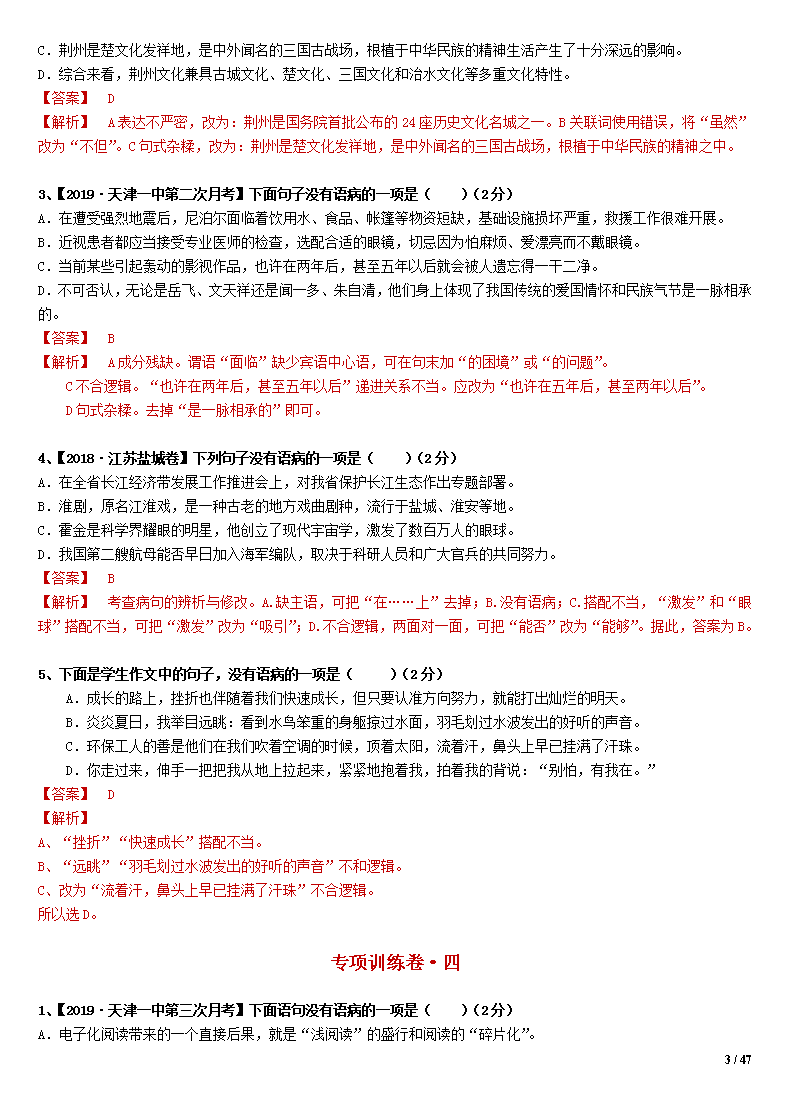 C．荆州是楚文化发祥地，是中外闻名的三国古战场，根植于中华民族的精神生活产生了十分深远的影响。
D．综合来看，荆州文化兼具古城文化、楚文化、三国文化和治水文化等多重文化特性。
【答案】 D
【解析】 A表达不严密，改为：荆州是国务院首批公布的24座历史文化名城之一。B关联词使用错误，将“虽然”改为“不但”。C句式杂糅，改为：荆州是楚文化发祥地，是中外闻名的三国古战场，根植于中华民族的精神之中。

3、【2019·天津一中第二次月考】下面句子没有语病的一项是（ ）（2分）
A．在遭受强烈地震后，尼泊尔面临着饮用水、食品、帐篷等物资短缺，基础设施损坏严重，救援工作很难开展。
B．近视患者都应当接受专业医师的检查，选配合适的眼镜，切忌因为怕麻烦、爱漂亮而不戴眼镜。
C．当前某些引起轰动的影视作品，也许在两年后，甚至五年以后就会被人遗忘得一干二净。
D．不可否认，无论是岳飞、文天祥还是闻一多、朱自清，他们身上体现了我国传统的爱国情怀和民族气节是一脉相承的。
【答案】 B
【解析】 A成分残缺。谓语“面临”缺少宾语中心语，可在句末加“的困境”或“的问题”。
C不合逻辑。“也许在两年后，甚至五年以后”递进关系不当。应改为“也许在五年后，甚至两年以后”。
D句式杂糅。去掉“是一脉相承的”即可。

4、【2018·江苏盐城卷】下列句子没有语病的一项是（ ）（2分）
A．在全省长江经济带发展工作推进会上，对我省保护长江生态作出专题部署。
B．淮剧，原名江淮戏，是一种古老的地方戏曲剧种，流行于盐城、淮安等地。
C．霍金是科学界耀眼的明星，他创立了现代宇宙学，激发了数百万人的眼球。
D．我国第二艘航母能否早日加入海军编队，取决于科研人员和广大官兵的共同努力。
【答案】 B
【解析】 考查病句的辨析与修改。A.缺主语，可把“在……上”去掉；B.没有语病；C.搭配不当，“激发”和“眼球”搭配不当，可把“激发”改为“吸引”；D.不合逻辑，两面对一面，可把“能否”改为“能够”。据此，答案为B。

5、下面是学生作文中的句子，没有语病的一项是（ ）（2分）
A．成长的路上，挫折也伴随着我们快速成长，但只要认准方向努力，就能打出灿烂的明天。
B．炎炎夏日，我举目远眺：看到水鸟笨重的身躯掠过水面，羽毛划过水波发出的好听的声音。
C．环保工人的善是他们在我们吹着空调的时候，顶着太阳，流着汗，鼻头上早已挂满了汗珠。
D．你走过来，伸手一把把我从地上拉起来，紧紧地抱着我，拍着我的背说：“别怕，有我在。”
【答案】 D
【解析】
A、“挫折”“快速成长”搭配不当。
B、“远眺”“羽毛划过水波发出的好听的声音”不和逻辑。
C、改为“流着汗，鼻头上早已挂满了汗珠”不合逻辑。
所以选D。

专项训练卷·四

1、【2019·天津一中第三次月考】下面语句没有语病的一项是（ ）（2分）
A．电子化阅读带来的一个直接后果，就是“浅阅读”的盛行和阅读的“碎片化”。

3 / 47